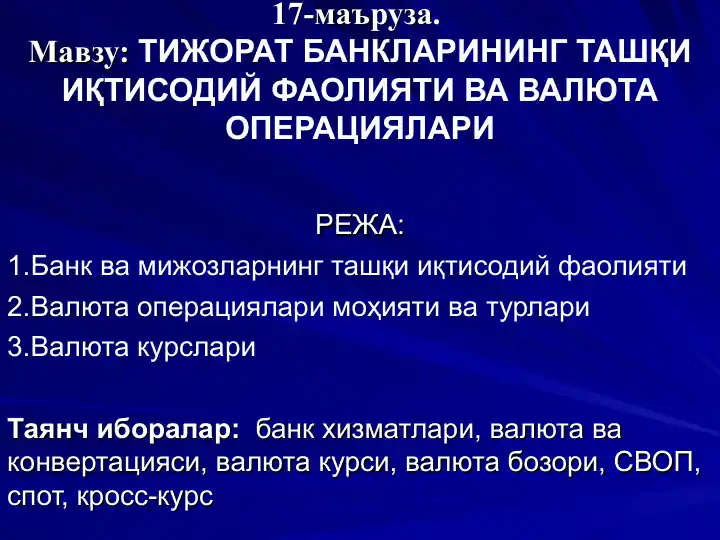 17-маъруза.
Мавзу: ТИЖОРАТ БАНКЛАРИНИНГ ТАШҚИ ИҚТИСОДИЙ ФАОЛИЯТИ ВА ВАЛЮТА ОПЕРАЦИЯЛАРИ

РЕЖА:
1.Банк ва мижозларнинг ташқи иқтисодий фаолияти
2.Валюта операциялари моҳияти ва турлари
3.Валюта курслари

Таянч иборалар: банк хизматлари, валюта ва конвертацияси, валюта курси, валюта бозори, СВОП, спот, кросс-курс